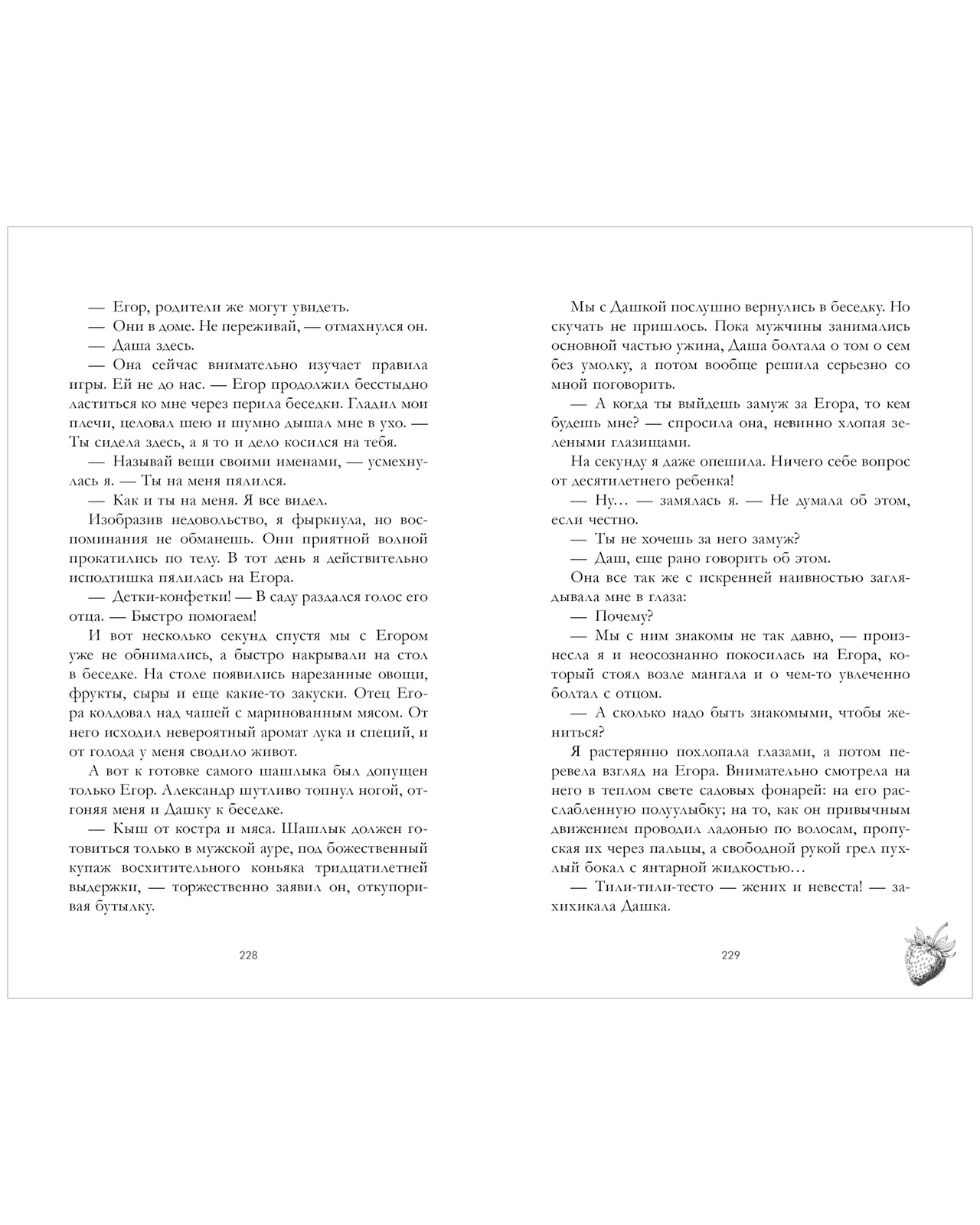 — Егор, родители же могут увидеть.

— Они в доме. Не переживай, — отмахнулся он.

— Даша здесь.

— Она сейчас внимательно изучает правила игры. Ей не до нас. — Егор продолжил бесстыдно ластиться ко мне через перила беседки. Гладил мои плечи, целовал шею и шумно дышал мне в ухо. — Ты сидела здесь, а я то и дело косился на тебя.

— Называй вещи своими именами, — усмехнулась я. — Ты на меня пялился.

— Как и ты на меня. Я все видел.

Изобразив недовольство, я фыркнула, но воспоминания не обманешь. Они приятной волной прокатились по телу. В тот день я действительно исподтишка пялилась на Егора.

— Детки-конфетки! — В саду раздался голос его отца. — Быстро помогаем!

И вот несколько секунд спустя мы с Егором уже не обнимались, а быстро накрывали на стол в беседке. На столе появились нарезанные овощи, фрукты, сыры и еще какие-то закуски. Отец Егора колдовал над чашей с маринованным мясом. От него исходил невероятный аромат лука и специй, и от голода у меня сводило живот.

А вот к готовке самого шашлыка был допущен только Егор. Александр шутливо топнул ногой, отгоняя меня и Дашку к беседке.

— Кыш от костра и мяса. Шашлык должен готовиться только в мужской ауре, под божественный купаж восхитительного коньяка тридцатилетней выдержки, — торжественно заявил он, откупоривая бутылку.

228

Мы с Дашкой послушно вернулись в беседку. Но скучать не пришлось. Пока мужчины занимались основной частью ужина, Даша болтала о том о сем без умолку, а потом вообще решила серьезно со мной поговорить.

— А когда ты выйдешь замуж за Егора, то кем будешь мне? — спросила она, невинно хлопая зелеными глазищами.

На секунду я даже опешила. Ничего себе вопрос от десятилетнего ребенка!

— Ну… — замялась я. — Не думала об этом, если честно.

— Ты не хочешь за него замуж?

— Даш, еще рано говорить об этом.

Она все так же с искренней наивностью заглядывала мне в глаза:

— Почему?

— Мы с ним знакомы не так давно, — произнесла я и неосознанно покосилась на Егора, который стоял возле мангала и о чем-то увлеченно болтал с отцом.

— А сколько надо быть знакомыми, чтобы жениться?

Я растерянно похлопала глазами, а потом перевела взгляд на Егора. Внимательно смотрела на него в теплом свете садовых фонарей: на его расслабленную полуулыбку; на то, как он привычным движением проводил ладонью по волосам, пропуская их через пальцы, а свободной рукой грел пухлый бокал с янтарной жидкостью…

— Тили-тили-тесто — жених и невеста! — захихикала Дашка.

229